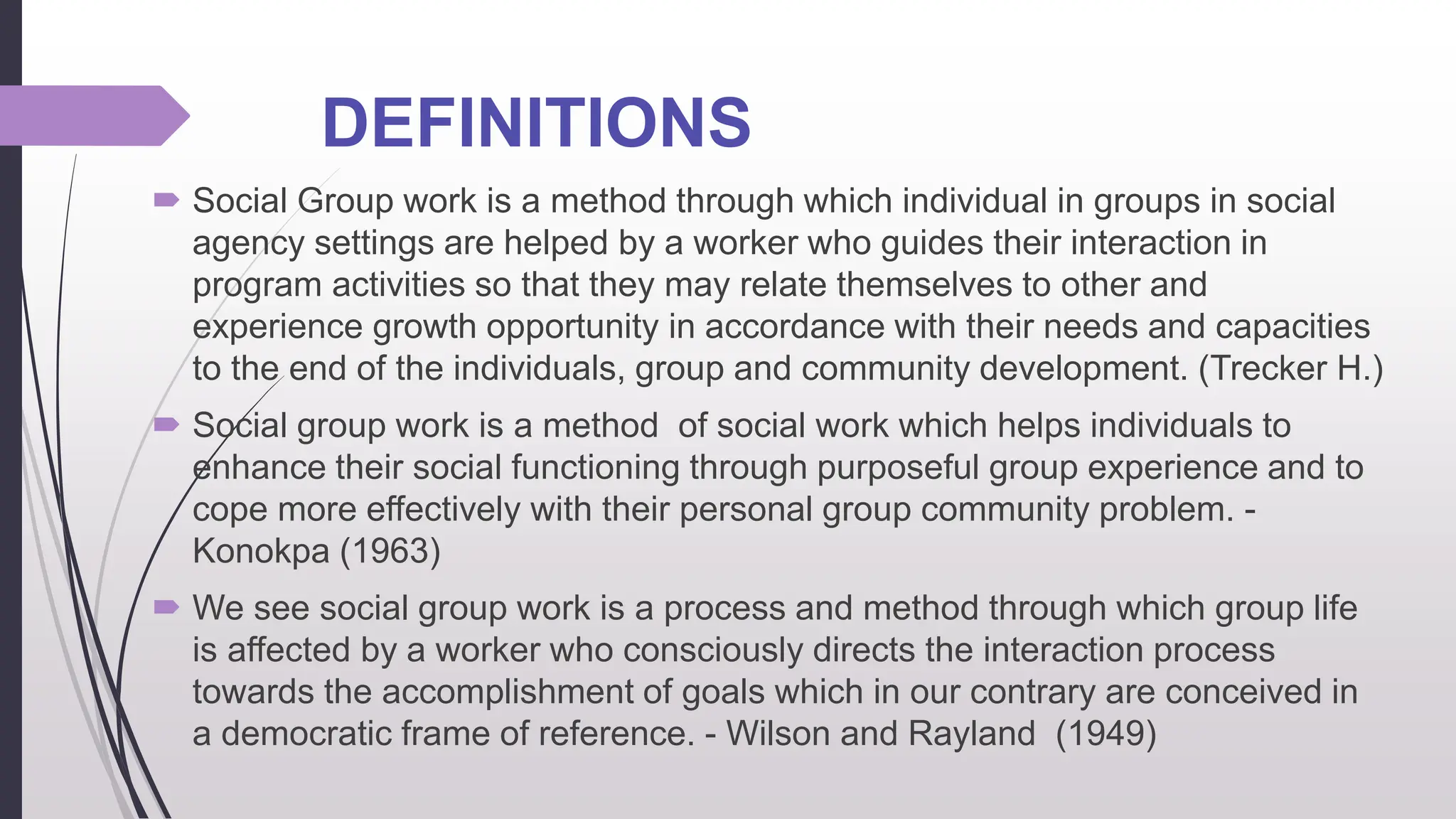 DEFINITIONS

Social Group work is a method through which individual in groups in social agency settings are helped by a worker who guides their interaction in program activities so that they may relate themselves to other and experience growth opportunity in accordance with their needs and capacities to the end of the individuals, group and community development. (Trecker H.)

Social group work is a method of social work which helps individuals to enhance their social functioning through purposeful group experience and to cope more effectively with their personal group community problem. - Konokpa (1963)

We see social group work is a process and method through which group life is affected by a worker who consciously directs the interaction process towards the accomplishment of goals which in our contrary are conceived in a democratic frame of reference. - Wilson and Rayland (1949)